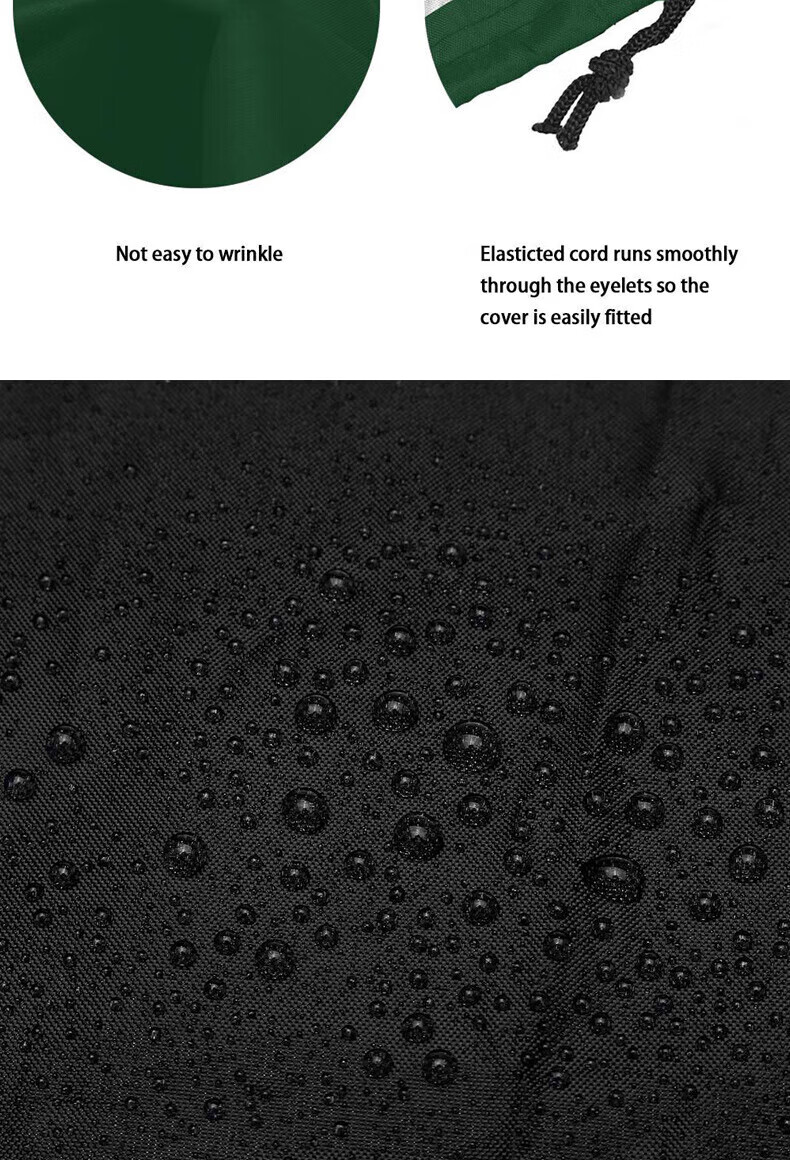 Not easy to wrinkle

Elasticted cord runs smoothly through the eyelets so the cover is easily fitted